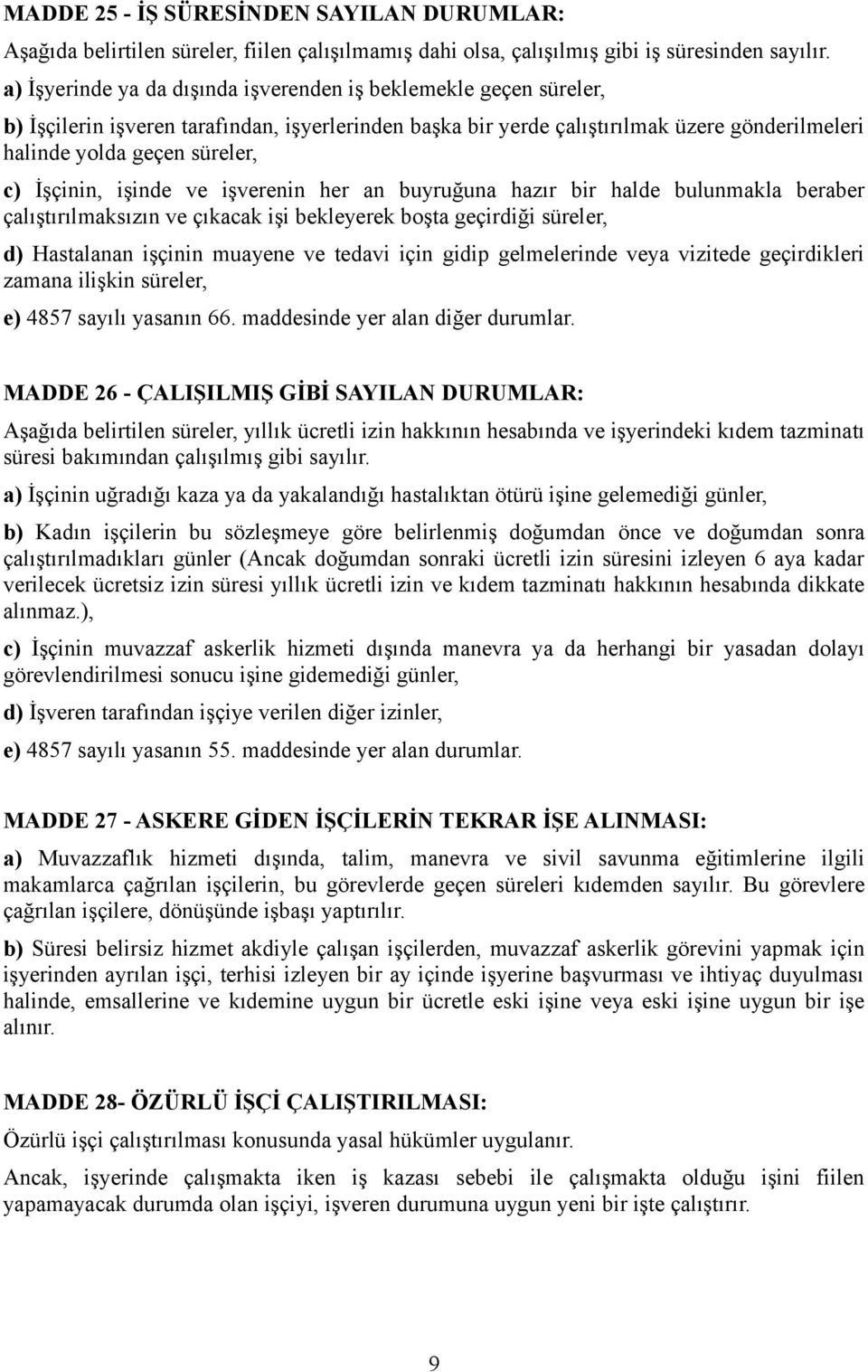 MADDE 25 - İŞ SÜRESİNDEN SAYILAN DURUMLAR:

Aşağıda belirtilen süreler, fiilen çalışılmamış dahi olsa, çalışılmış gibi iş süresinden sayılır.

a) İşyerinde ya da dışında işverenden iş beklemekle geçen süreler,

b) İşçilerin işveren tarafından, işyerlerinden başka bir yerde çalıştırılmak üzere gönderilmeleri halinde yolda geçen süreler,

c) İşçinin, işinde ve işverenin her an buyruğuna hazır bir halde bulunmakla beraber çalıştırılmaksızın ve çıkacak işi bekleyerek boşta geçirdiği süreler,

d) Hastalanan işçinin muayene ve tedavi için gidip gelmelerinde veya vizitede geçirdikleri zamana ilişkin süreler,

e) 4857 sayılı yasanın 66. maddesinde yer alan diğer durumlar.

MADDE 26 - ÇALIŞILMIŞ GİBİ SAYILAN DURUMLAR:

Aşağıda belirtilen süreler, yıllık ücretli izin hakkının hesabında ve işyerindeki kıdem tazminatı süresi bakımından çalışılmış gibi sayılır.

a) İşçinin uğradığı kaza ya da yakalandığı hastalıktan ötürü işine gelemediği günler,

b) Kadın işçilerin bu sözleşmeye göre belirlenmiş doğumdan önce ve doğumdan sonra çalıştırılmadıkları günler (Ancak doğumdan sonraki ücretli izin süresini izleyen 6 aya kadar verilecek ücretsiz izin süresi yıllık ücretli izin ve kıdem tazminatı hakkının hesabında dikkate alınmaz.),

c) İşçinin muvazzaf askerlik hizmeti dışında manevra ya da herhangi bir yasadan dolayı görevlendirilmesi sonucu işine gidemediği günler,

d) İşveren tarafından işçiye verilen diğer izinler,

e) 4857 sayılı yasanın 55. maddesinde yer alan durumlar.

MADDE 27 - ASKERE GİDEN İŞÇİLERİN TEKRAR İŞE ALINMASI:

a) Muvazzaflık hizmeti dışında, talim, manevra ve sivil savunma eğitimlerine ilgili makamlarca çağrılan işçilerin, bu görevlerde geçen süreleri kıdemden sayılır. Bu görevlere çağrılan işçilere, dönüşünde işbaşı yaptırılır.

b) Süresi belirsiz hizmet akdiyle çalışan işçilerden, muvazzaf askerlik görevini yapmak için işyerinden ayrılan işçi, terhisi izleyen bir ay içinde işyerine başvurması ve ihtiyaç duyulması halinde, emsallerine ve kıdemine uygun bir ücretle eski işine veya eski işine uygun bir işe alınır.

MADDE 28- ÖZÜRLÜ İŞÇİ ÇALIŞTIRILMASI:

Özürlü işçi çalıştırılması konusunda yasal hükümler uygulanır.

Ancak, işyerinde çalışmakta iken iş kazası sebebi ile çalışmakta olduğu işini fiilen yapamayacak durumda olan işçiyi, işveren durumuna uygun yeni bir işte çalıştırır.

9